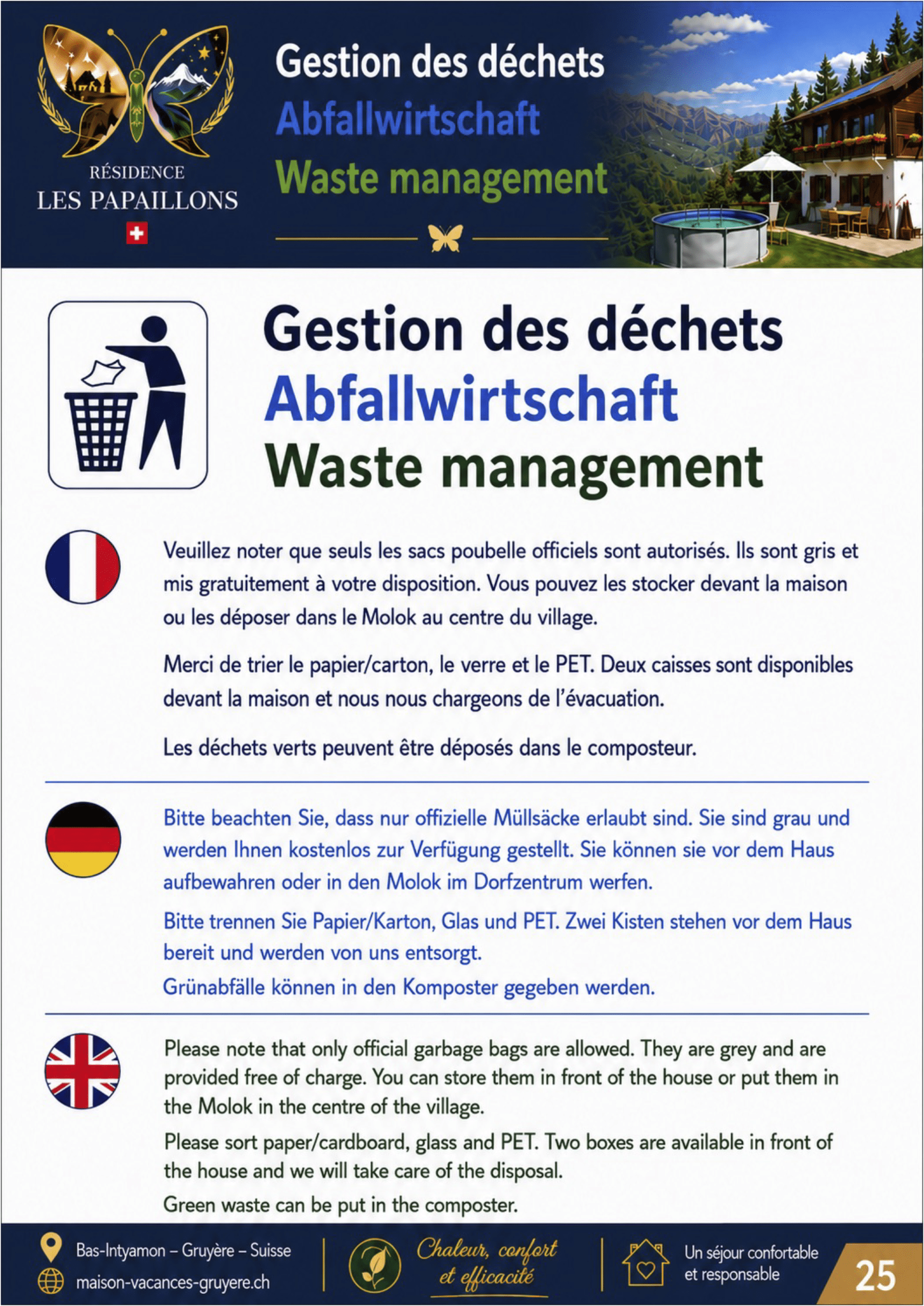 RÉSIDENCE
LES PAPAILLONS

Gestion des déchets
Abfallwirtschaft
Waste management

Gestion des déchets
Abfallwirtschaft
Waste management

Veuillez noter que seuls les sacs poubelle officiels sont autorisés. Ils sont gris et mis gratuitement à votre disposition. Vous pouvez les stocker devant la maison ou les déposer dans le Molok au centre du village.

Merci de trier le papier/carton, le verre et le PET. Deux caisses sont disponibles devant la maison et nous nous chargeons de l'évacuation.

Les déchets verts peuvent être déposés dans le composteur.

Bitte beachten Sie, dass nur offizielle Müllsäcke erlaubt sind. Sie sind grau und werden Ihnen kostenlos zur Verfügung gestellt. Sie können sie vor dem Haus aufbewahren oder in den Molok im Dorfzentrum werfen.

Bitte trennen Sie Papier/Karton, Glas und PET. Zwei Kisten stehen vor dem Haus bereit und werden von uns entsorgt.

Grünabfälle können in den Komposter gegeben werden.

Please note that only official garbage bags are allowed. They are grey and are provided free of charge. You can store them in front of the house or put them in the Molok in the centre of the village.

Please sort paper/cardboard, glass and PET. Two boxes are available in front of the house and we will take care of the disposal.

Green waste can be put in the composter.

Bas-Intyamon – Gruyère – Suisse
maison-vacances-gruyere.ch

Chaleur, confort
et efficacité

Un séjour confortable
et responsable

25